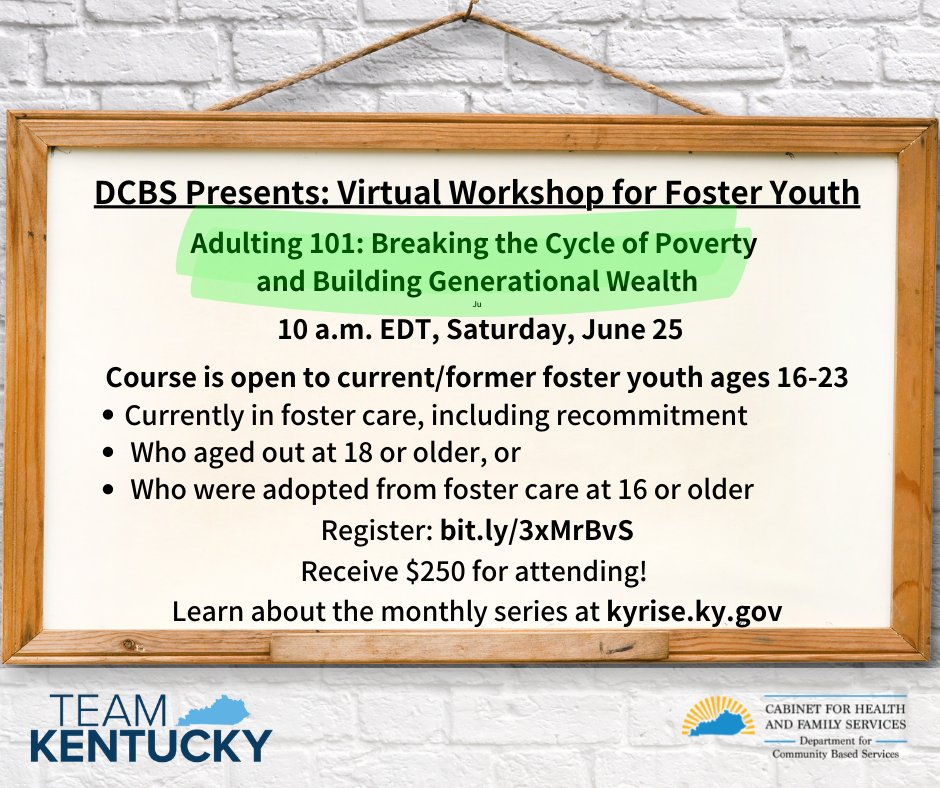 DCBS Presents: Virtual Workshop for Foster Youth

Adulting 101: Breaking the Cycle of Poverty and Building Generational Wealth

Ju

10 a.m. EDT, Saturday, June 25

Course is open to current/former foster youth ages 16-23

• Currently in foster care, including recommitment
• Who aged out at 18 or older, or
• Who were adopted from foster care at 16 or older

Register: bit.ly/3xMrBvS

Receive $250 for attending!

Learn about the monthly series at kyrise.ky.gov

TEAM KENTUCKY

CABINET FOR HEALTH AND FAMILY SERVICES
Department for Community Based Services